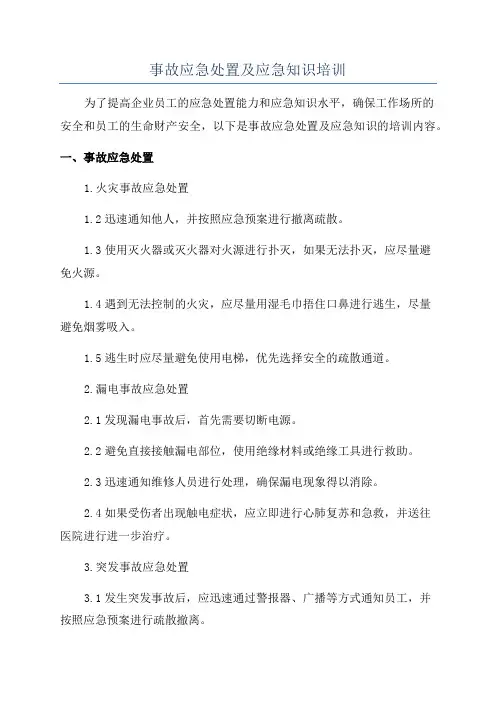 事故应急处置及应急知识培训

为了提高企业员工的应急处置能力和应急知识水平，确保工作场所的安全和员工的生命财产安全，以下是事故应急处置及应急知识的培训内容。

一、事故应急处置

1.火灾事故应急处置

1.2 迅速通知他人，并按照应急预案进行撤离疏散。

1.3 使用灭火器或灭火器对火源进行扑灭，如果无法扑灭，应尽量避免火源。

1.4 遇到无法控制的火灾，应尽量用湿毛巾捂住口鼻进行逃生，尽量避免烟雾吸入。

1.5 逃生时应尽量避免使用电梯，优先选择安全的疏散通道。

2.漏电事故应急处置

2.1 发现漏电事故后，首先需要切断电源。

2.2 避免直接接触漏电部位，使用绝缘材料或绝缘工具进行救助。

2.3 迅速通知维修人员进行处理，确保漏电现象得以消除。

2.4 如果受伤者出现触电症状，应立即进行心肺复苏和急救，并送往医院进行进一步治疗。

3.突发事故应急处置

3.1 发生突发事故后，应迅速通过警报器、广播等方式通知员工，并按照应急预案进行疏散撤离。